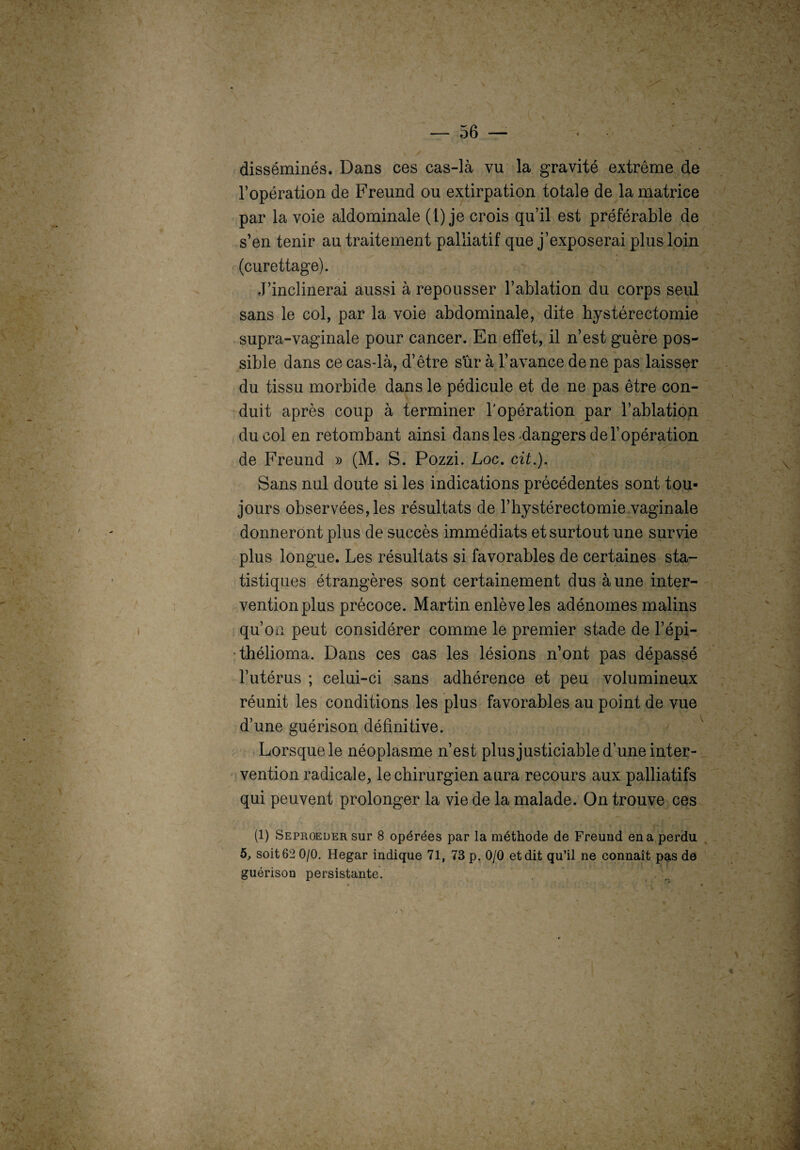 — 56 —

disséminés. Dans ces cas-là vu la gravité extrême de l'opération de Freund ou extirpation totale de la matrice par la voie aldominale (1) je crois qu'il est préférable de s'en tenir au traitement palliatif que j'exposerai plus loin (curettage).

J'inclinerai aussi à repousser l'ablation du corps seul sans le col, par la voie abdominale, dite hystérectomie supra-vaginale pour cancer. En effet, il n'est guère possible dans ce cas-là, d'être sûr à l'avance de ne pas laisser du tissu morbide dans le pédicule et de ne pas être conduit après coup à terminer l'opération par l'ablation du col en retombant ainsi dans les dangers de l'opération de Freund » (M. S. Pozzi. Loc. cit.).

Sans nul doute si les indications précédentes sont toujours observées, les résultats de l'hystérectomie vaginale donneront plus de succès immédiats et surtout une survie plus longue. Les résultats si favorables de certaines statistiques étrangères sont certainement dus à une intervention plus précoce. Martin enlève les adénomes malins qu'on peut considérer comme le premier stade de l'épithélioma. Dans ces cas les lésions n'ont pas dépassé l'utérus ; celui-ci sans adhérence et peu volumineux réunit les conditions les plus favorables au point de vue d'une guérison définitive.

Lorsque le néoplasme n'est plus justiciable d'une intervention radicale, le chirurgien aura recours aux palliatifs qui peuvent prolonger la vie de la malade. On trouve ces

(1) Seprœder sur 8 opérées par la méthode de Freund en a perdu 5, soit 62 0/0. Hegar indique 71, 73 p. 0/0 et dit qu'il ne connaît pas de guérison persistante.